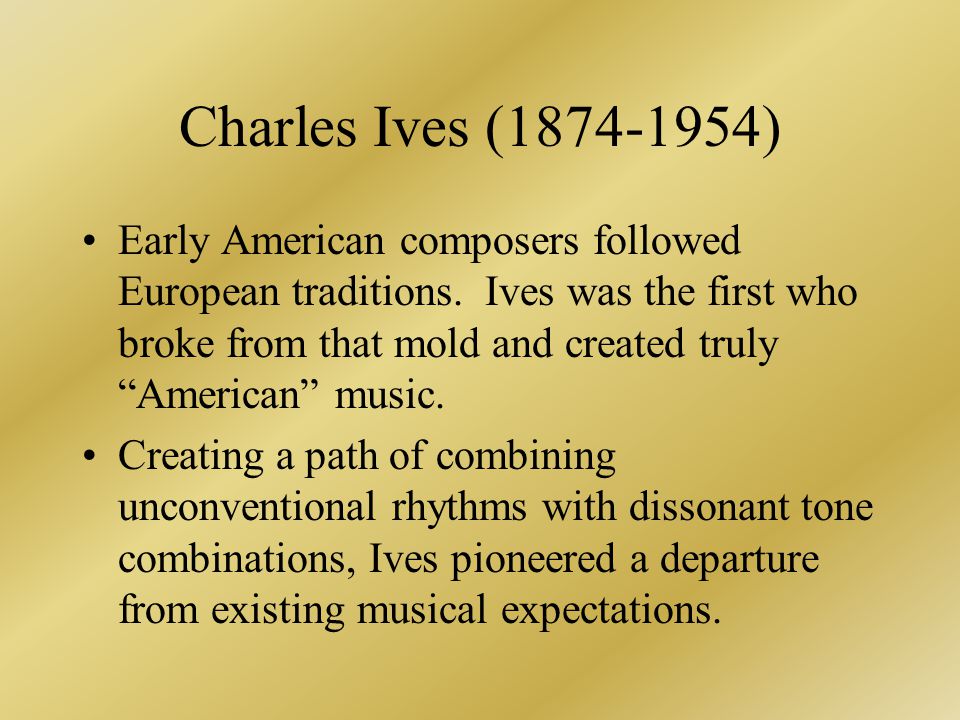 Charles Ives (1874-1954)

• Early American composers followed European traditions.  Ives was the first who broke from that mold and created truly “American” music.

• Creating a path of combining unconventional rhythms with dissonant tone combinations, Ives pioneered a departure from existing musical expectations.